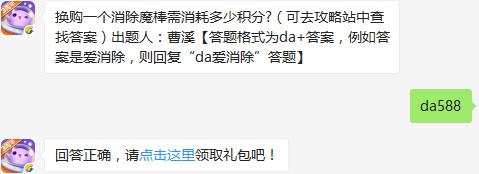 换购一个消除魔棒需消耗多少积分?（可去攻略站中查找答案）出题人：曹溪【答题格式为da+答案，例如答案是爱消除，则回复“da爱消除”答题】

da588

回答正确，请点击这里领取礼包吧！